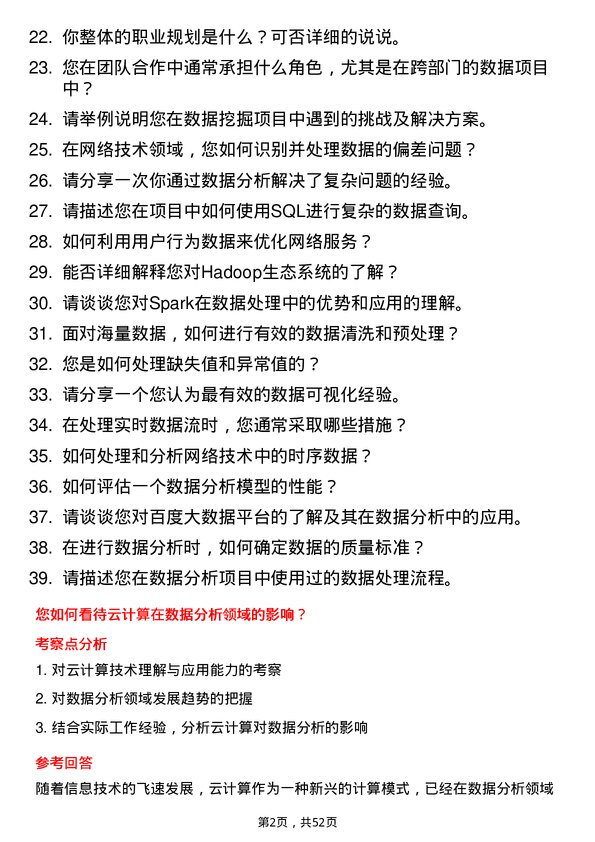 22. 你整体的职业规划是什么？可否详细的说说。

23. 您在团队合作中通常承担什么角色，尤其是在跨部门的数据项目中？

24. 请举例说明您在数据挖掘项目中遇到的挑战及解决方案。

25. 在网络技术领域，您如何识别并处理数据的偏差问题？

26. 请分享一次你通过数据分析解决了复杂问题的经验。

27. 请描述您在项目中如何使用SQL进行复杂的数据查询。

28. 如何利用用户行为数据来优化网络服务？

29. 能否详细解释您对Hadoop生态系统的了解？

30. 请谈谈您对Spark在数据处理中的优势和应用的理解。

31. 面对海量数据，如何进行有效的数据清洗和预处理？

32. 您是如何处理缺失值和异常值的？

33. 请分享一个您认为最有效的数据可视化经验。

34. 在处理实时数据流时，您通常采取哪些措施？

35. 如何处理和分析网络技术中的时序数据？

36. 如何评估一个数据分析模型的性能？

37. 请谈谈您对百度大数据平台的了解及其在数据分析中的应用。

38. 在进行数据分析时，如何确定数据的质量标准？

39. 请描述您在数据分析项目中使用过的数据处理流程。

您如何看待云计算在数据分析领域的影响？

考察点分析

1. 对云计算技术理解与应用能力的考察

2. 对数据分析领域发展趋势的把握

3. 结合实际工作经验，分析云计算对数据分析的影响

参考回答

随着信息技术的飞速发展，云计算作为一种新兴的计算模式，已经在数据分析领域

第2页，共52页